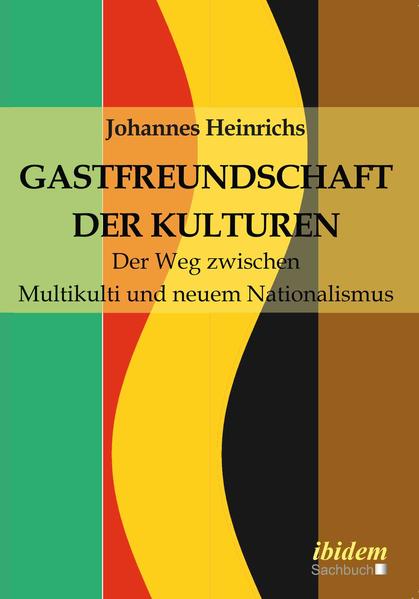 Johannes Heinrichs

GASTFREUNDSCHAFT DER KULTUREN

Der Weg zwischen Multikulti und neuem Nationalismus

ibidem
Sachbuch